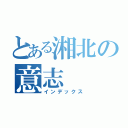 とある湘北の意志
インデックス